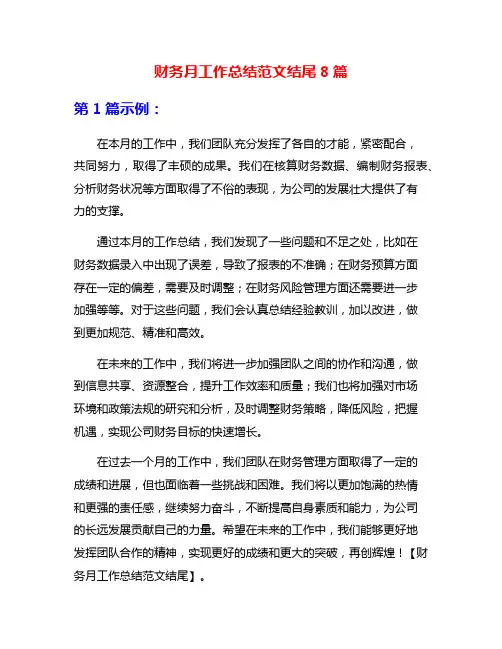 财务月工作总结范文结尾 8 篇

第 1 篇示例：

在本月的工作中，我们团队充分发挥了各自的才能，紧密配合，共同努力，取得了丰硕的成果。我们在核算财务数据、编制财务报表、分析财务状况等方面取得了不俗的表现，为公司的发展壮大提供了有力的支撑。

通过本月的工作总结，我们发现了一些问题和不足之处，比如在财务数据录入中出现了误差，导致了报表的不准确；在财务预算方面存在一定的偏差，需要及时调整；在财务风险管理方面还需要进一步加强等等。对于这些问题，我们会认真总结经验教训，加以改进，做到更加规范、精准和高效。

在未来的工作中，我们将进一步加强团队之间的协作和沟通，做到信息共享、资源整合，提升工作效率和质量；我们也将加强对市场环境和政策法规的研究和分析，及时调整财务策略，降低风险，把握机遇，实现公司财务目标的快速增长。

在过去一个月的工作中，我们团队在财务管理方面取得了一定的成绩和进展，但也面临着一些挑战和困难。我们将以更加饱满的热情和更强的责任感，继续努力奋斗，不断提高自身素质和能力，为公司的长远发展贡献自己的力量。希望在未来的工作中，我们能够更好地发挥团队合作的精神，实现更好的成绩和更大的突破，再创辉煌！【财务月工作总结范文结尾】。